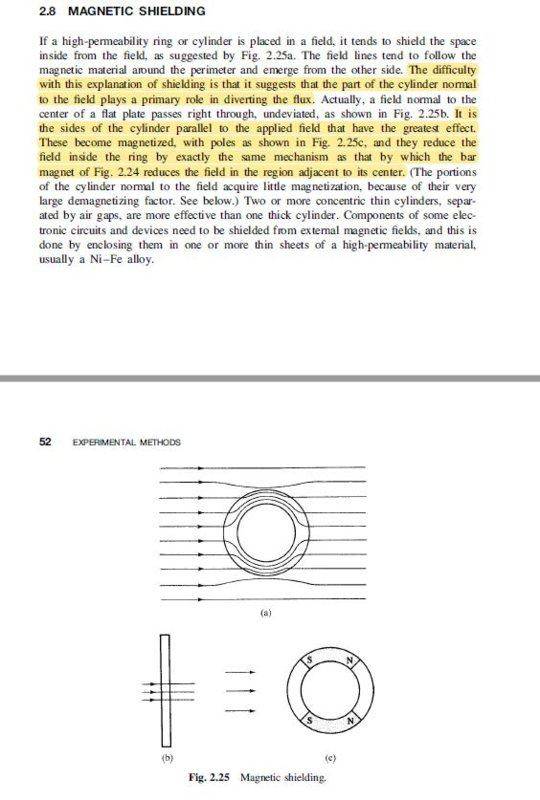 2.8 MAGNETIC SHIELDING

If a high-permeability ring or cylinder is placed in a field, it tends to shield the space inside from the field, as suggested by Fig. 2.25a. The field lines tend to follow the magnetic material around the perimeter and emerge from the other side. The difficulty with this explanation of shielding is that it suggests that the part of the cylinder normal to the field plays a primary role in diverting the flux. Actually, a field normal to the center of a flat plate passes right through, undeviated, as shown in Fig. 2.25b. It is the sides of the cylinder parallel to the applied field that have the greatest effect. These become magnetized, with poles as shown in Fig. 2.25c, and they reduce the field inside the ring by exactly the same mechanism as that by which the bar magnet of Fig. 2.24 reduces the field in the region adjacent to its center. (The portions of the cylinder normal to the field acquire little magnetization, because of their very large demagnetizing factor. See below.) Two or more concentric thin cylinders, separated by air gaps, are more effective than one thick cylinder. Components of some electronic circuits and devices need to be shielded from external magnetic fields, and this is done by enclosing them in one or more thin sheets of a high-permeability material, usually a Ni–Fe alloy.

52 EXPERIMENTAL METHODS

(a)

S N S N

(b) (c)

Fig. 2.25 Magnetic shielding.